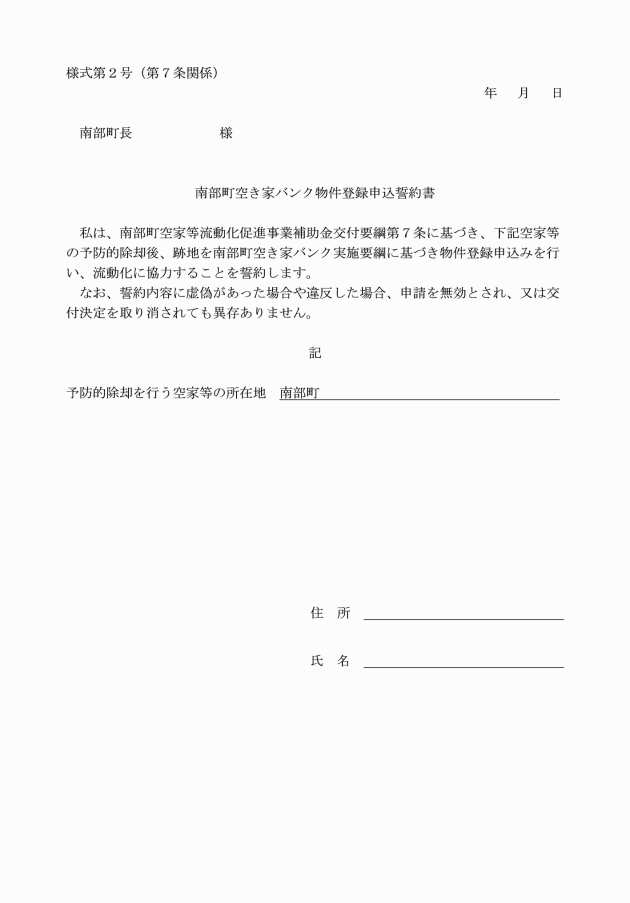 様式第２号（第７条関係）

年　月　日

南部町長　　　　　　様

南部町空き家バンク物件登録申込誓約書

私は、南部町空家等流動化促進事業補助金交付要綱第７条に基づき、下記空家等の予防的除却後、跡地を南部町空き家バンク実施要綱に基づき物件登録申込みを行い、流動化に協力することを誓約します。

なお、誓約内容に虚偽があった場合や違反した場合、申請を無効とされ、又は交付決定を取り消されても異存ありません。

記

予防的除却を行う空家等の所在地　南部町

住　所

氏　名